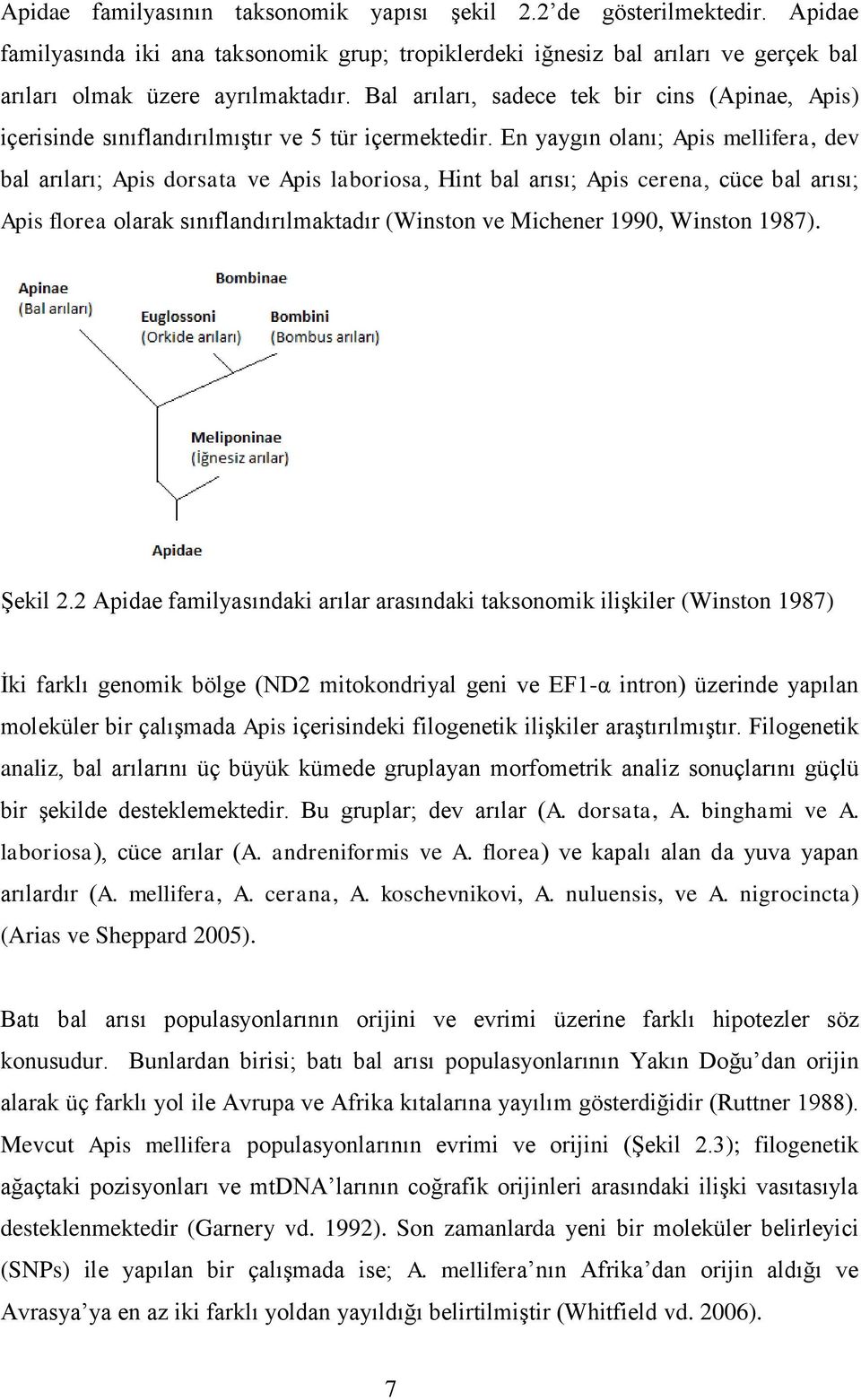 Apidae familyasının taksonomik yapısı şekil 2.2'de gösterilmektedir. Apidae familyasında iki ana taksonomik grup; tropiklerdeki iğnesiz bal arıları ve gerçek bal arıları olmak üzere ayrılmaktadır. Bal arıları, sadece tek bir cins (Apinae, Apis) içerisinde sınıflandırılmıştır ve 5 tür içermektedir. En yaygın olanı; Apis mellifera, dev bal arıları; Apis dorsata ve Apis laboriosa, Hint bal arısı; Apis cerena, cüce bal arısı; Apis florea olarak sınıflandırılmaktadır (Winston ve Michener 1990, Winston 1987).

Apinae
(Bal arıları)
Bombinae
Euglossoni
(Orkide arıları)
Bombini
(Bombus arıları)
Meliponinae
(İğnesiz arılar)
Apidae

Şekil 2.2 Apidae familyasındaki arılar arasındaki taksonomik ilişkiler (Winston 1987)

İki farklı genomik bölge (ND2 mitokondriyal geni ve EF1-α intron) üzerinde yapılan moleküler bir çalışmada Apis içerisindeki filogenetik ilişkiler araştırılmıştır. Filogenetik analiz, bal arılarını üç büyük kümede gruplayan morfometrik analiz sonuçlarını güçlü bir şekilde desteklemektedir. Bu gruplar; dev arılar (A. dorsata, A. binghami ve A. laboriosa), cüce arılar (A. andreniformis ve A. florea) ve kapalı alan da yuva yapan arılardır (A. mellifera, A. cerana, A. koschevnikovi, A. nuluensis, ve A. nigrocincta) (Arias ve Sheppard 2005).

Batı bal arısı populasyonlarının orijini ve evrimi üzerine farklı hipotezler söz konusudur. Bunlardan birisi; batı bal arısı populasyonlarının Yakın Doğu'dan orijin alarak üç farklı yol ile Avrupa ve Afrika kıtalarına yayılım gösterdiğidir (Ruttner 1988). Mevcut Apis mellifera populasyonlarının evrimi ve orijini (Şekil 2.3); filogenetik ağaçtaki pozisyonları ve mtDNA'larının coğrafik orijinleri arasındaki ilişki vasıtasıyla desteklenmektedir (Garnery vd. 1992). Son zamanlarda yeni bir moleküler belirleyici (SNPs) ile yapılan bir çalışmada ise; A. mellifera'nın Afrika'dan orijin aldığı ve Avrasya'ya en az iki farklı yoldan yayıldığı belirtilmiştir (Whitfield vd. 2006).

7